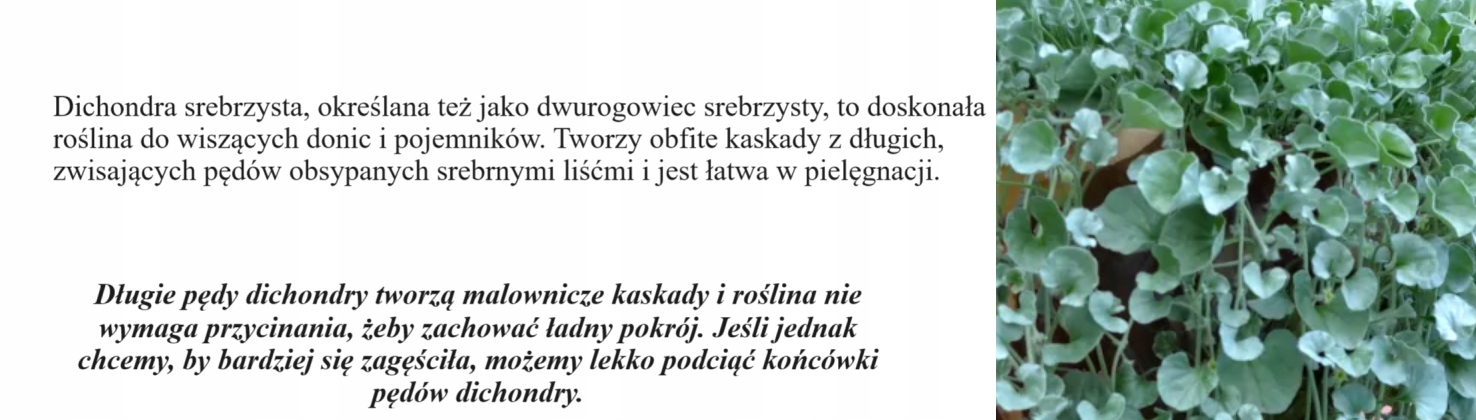 Dichondra srebrzysta, określana też jako dwurogowiec srebrzysty, to doskonała roślina do wiszących donic i pojemników. Tworzy obfite kaskady z długich, zwisających pędów obsypanych srebrnymi liśćmi i jest łatwa w pielęgnacji.

Długie pędy dichondry tworzą malownicze kaskady i roślina nie wymaga przycinania, żeby zachować ładny pokrój. Jeśli jednak chcemy, by bardziej się zagęściła, możemy lekko podciąć końcówki pędów dichondry.